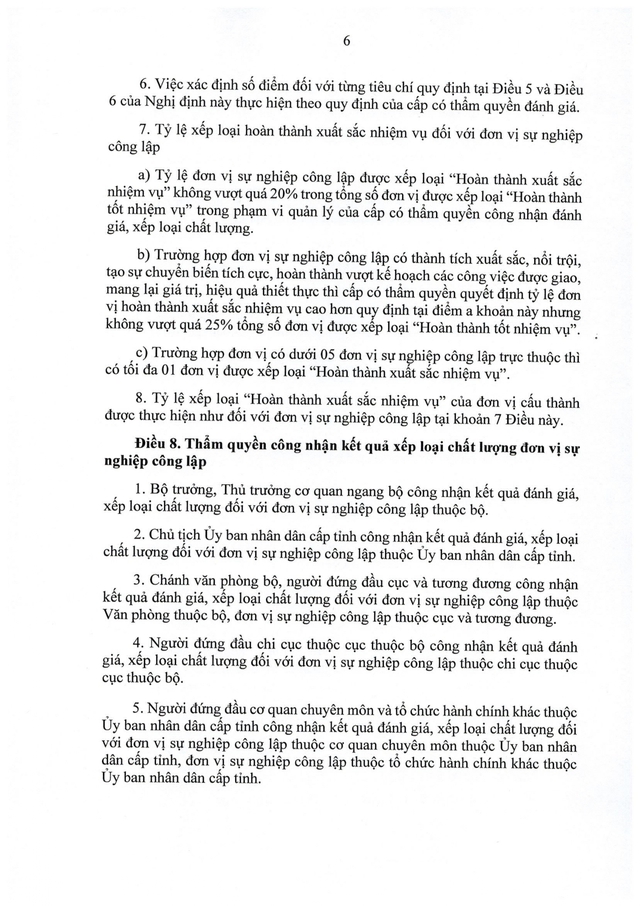 6

6. Việc xác định số điểm đối với từng tiêu chí quy định tại Điều 5 và Điều 6 của Nghị định này thực hiện theo quy định của cấp có thẩm quyền đánh giá.

7. Tỷ lệ xếp loại hoàn thành xuất sắc nhiệm vụ đối với đơn vị sự nghiệp công lập

a) Tỷ lệ đơn vị sự nghiệp công lập được xếp loại "Hoàn thành xuất sắc nhiệm vụ" không vượt quá 20% trong tổng số đơn vị được xếp loại "Hoàn thành tốt nhiệm vụ" trong phạm vi quản lý của cấp có thẩm quyền công nhận đánh giá, xếp loại chất lượng.

b) Trường hợp đơn vị sự nghiệp công lập có thành tích xuất sắc, nổi trội, tạo sự chuyển biến tích cực, hoàn thành vượt kế hoạch các công việc được giao, mang lại giá trị, hiệu quả thiết thực thì cấp có thẩm quyền quyết định tỷ lệ đơn vị hoàn thành xuất sắc nhiệm vụ cao hơn quy định tại điểm a khoản này nhưng không vượt quá 25% tổng số đơn vị được xếp loại "Hoàn thành tốt nhiệm vụ".

c) Trường hợp đơn vị có dưới 05 đơn vị sự nghiệp công lập trực thuộc thì có tối đa 01 đơn vị được xếp loại "Hoàn thành xuất sắc nhiệm vụ".

8. Tỷ lệ xếp loại "Hoàn thành xuất sắc nhiệm vụ" của đơn vị cấu thành được thực hiện như đối với đơn vị sự nghiệp công lập tại khoản 7 Điều này.

Điều 8. Thẩm quyền công nhận kết quả xếp loại chất lượng đơn vị sự nghiệp công lập

1. Bộ trưởng, Thủ trưởng cơ quan ngang bộ công nhận kết quả đánh giá, xếp loại chất lượng đối với đơn vị sự nghiệp công lập thuộc bộ.

2. Chủ tịch Ủy ban nhân dân cấp tỉnh công nhận kết quả đánh giá, xếp loại chất lượng đối với đơn vị sự nghiệp công lập thuộc Ủy ban nhân dân cấp tỉnh.

3. Chánh văn phòng bộ, người đứng đầu cục và tương đương công nhận kết quả đánh giá, xếp loại chất lượng đối với đơn vị sự nghiệp công lập thuộc Văn phòng thuộc bộ, đơn vị sự nghiệp công lập thuộc cục và tương đương.

4. Người đứng đầu chi cục thuộc cục thuộc bộ công nhận kết quả đánh giá, xếp loại chất lượng đối với đơn vị sự nghiệp công lập thuộc chi cục thuộc cục thuộc bộ.

5. Người đứng đầu cơ quan chuyên môn và tổ chức hành chính khác thuộc Ủy ban nhân dân cấp tỉnh công nhận kết quả đánh giá, xếp loại chất lượng đối với đơn vị sự nghiệp công lập thuộc cơ quan chuyên môn thuộc Ủy ban nhân dân cấp tỉnh, đơn vị sự nghiệp công lập thuộc tổ chức hành chính khác thuộc Ủy ban nhân dân cấp tỉnh.